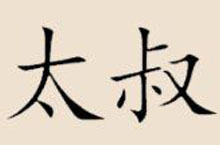 太叔